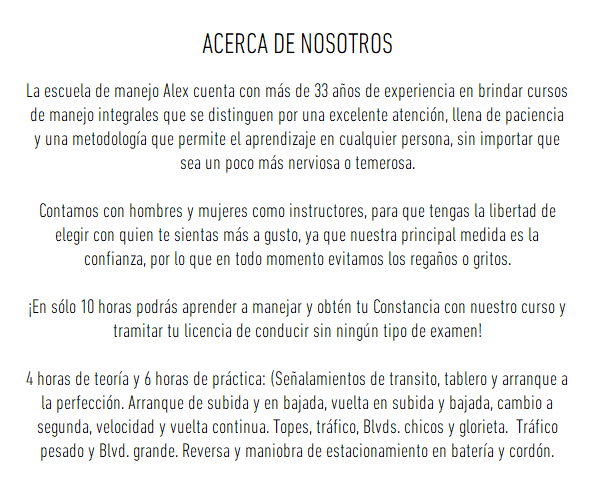 ACERCA DE NOSOTROS

La escuela de manejo Alex cuenta con más de 33 años de experiencia en brindar cursos de manejo integrales que se distinguen por una excelente atención, llena de paciencia y una metodología que permite el aprendizaje en cualquier persona, sin importar que sea un poco más nerviosa o temerosa.

Contamos con hombres y mujeres como instructores, para que tengas la libertad de elegir con quien te sientas más a gusto, ya que nuestra principal medida es la confianza, por lo que en todo momento evitamos los regaños o gritos.

¡En sólo 10 horas podrás aprender a manejar y obtén tu Constancia con nuestro curso y tramitar tu licencia de conducir sin ningún tipo de examen!

4 horas de teoría y 6 horas de práctica: (Señalamientos de transito, tablero y arranque a la perfección. Arranque de subida y en bajada, vuelta en subida y bajada, cambio a segunda, velocidad y vuelta continua. Topes, tráfico, Blvds. chicos y glorieta. Tráfico pesado y Blvd. grande. Reversa y maniobra de estacionamiento en batería y cordón.